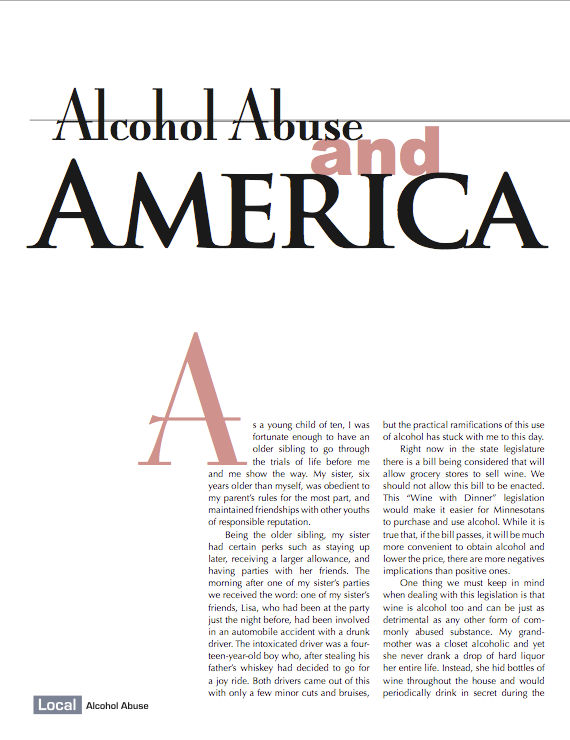 Alcohol Abuse
and
AMERICA

As a young child of ten, I was fortunate enough to have an older sibling to go through the trials of life before me and me show the way. My sister, six years older than myself, was obedient to my parent's rules for the most part, and maintained friendships with other youths of responsible reputation.

Being the older sibling, my sister had certain perks such as staying up later, receiving a larger allowance, and having parties with her friends. The morning after one of my sister's parties we received the word: one of my sister's friends, Lisa, who had been at the party just the night before, had been involved in an automobile accident with a drunk driver. The intoxicated driver was a fourteen-year-old boy who, after stealing his father's whiskey had decided to go for a joy ride. Both drivers came out of this with only a few minor cuts and bruises, but the practical ramifications of this use of alcohol has stuck with me to this day.

Right now in the state legislature there is a bill being considered that will allow grocery stores to sell wine. We should not allow this bill to be enacted. This "Wine with Dinner" legislation would make it easier for Minnesotans to purchase and use alcohol. While it is true that, if the bill passes, it will be much more convenient to obtain alcohol and lower the price, there are more negatives implications than positive ones.

One thing we must keep in mind when dealing with this legislation is that wine is alcohol too and can be just as detrimental as any other form of commonly abused substance. My grandmother was a closet alcoholic and yet she never drank a drop of hard liquor her entire life. Instead, she hid bottles of wine throughout the house and would periodically drink in secret during the

Local Alcohol Abuse